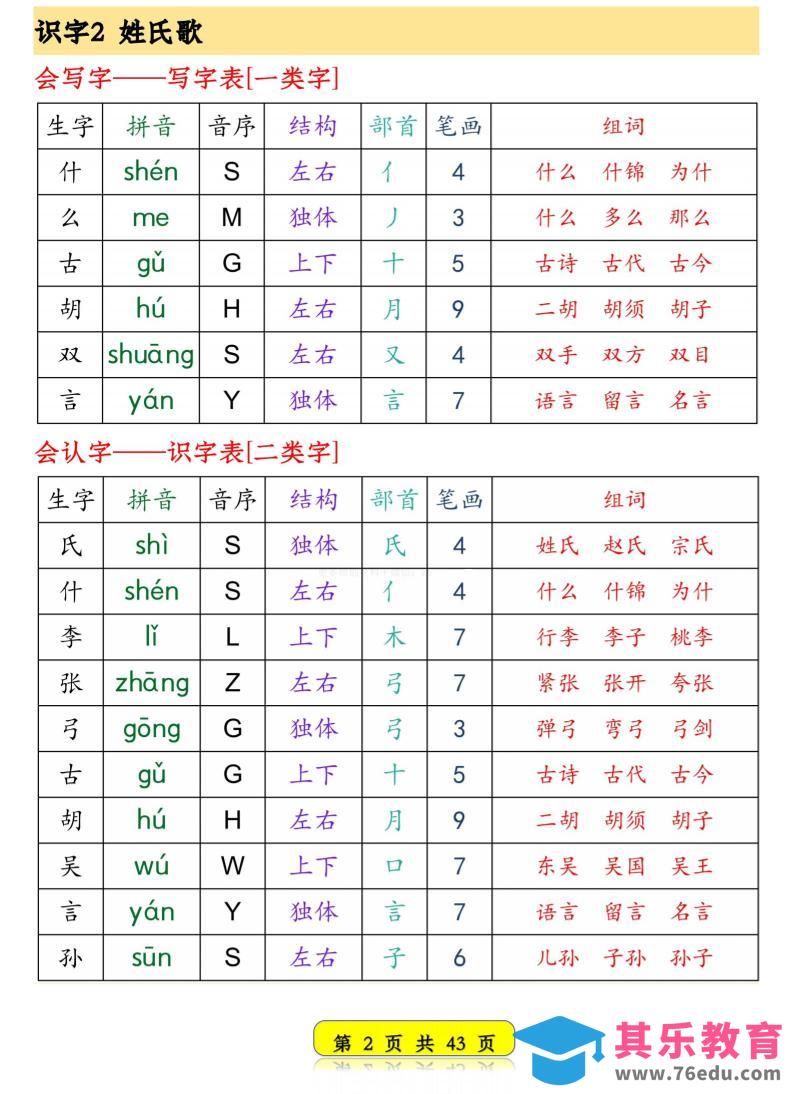 识字2 姓氏歌

会写字——写字表[一类字]

| 生字 | 拼音 | 音序 | 结构 | 部首 | 笔画 | 组词 |
|---|---|---|---|---|---|---|
| 什 | shén | S | 左右 | 亻 | 4 | 什么　什锦　为什 |
| 么 | me | M | 独体 | 丿 | 3 | 什么　多么　那么 |
| 古 | gǔ | G | 上下 | 十 | 5 | 古诗　古代　古今 |
| 胡 | hú | H | 左右 | 月 | 9 | 二胡　胡须　胡子 |
| 双 | shuāng | S | 左右 | 又 | 4 | 双手　双方　双目 |
| 言 | yán | Y | 独体 | 言 | 7 | 语言　留言　名言 |

会认字——识字表[二类字]

| 生字 | 拼音 | 音序 | 结构 | 部首 | 笔画 | 组词 |
|---|---|---|---|---|---|---|
| 氏 | shì | S | 独体 | 氏 | 4 | 姓氏　赵氏　宗氏 |
| 什 | shén | S | 左右 | 亻 | 4 | 什么　什锦　为什 |
| 李 | lǐ | L | 上下 | 木 | 7 | 行李　李子　桃李 |
| 张 | zhāng | Z | 左右 | 弓 | 7 | 紧张　张开　夸张 |
| 弓 | gōng | G | 独体 | 弓 | 3 | 弹弓　弯弓　弓剑 |
| 古 | gǔ | G | 上下 | 十 | 5 | 古诗　古代　古今 |
| 胡 | hú | H | 左右 | 月 | 9 | 二胡　胡须　胡子 |
| 吴 | wú | W | 上下 | 口 | 7 | 东吴　吴国　吴王 |
| 言 | yán | Y | 独体 | 言 | 7 | 语言　留言　名言 |
| 孙 | sūn | S | 左右 | 子 | 6 | 儿孙　子孙　孙子 |

第 2 页 共 43 页

其乐教育
www.76edu.com